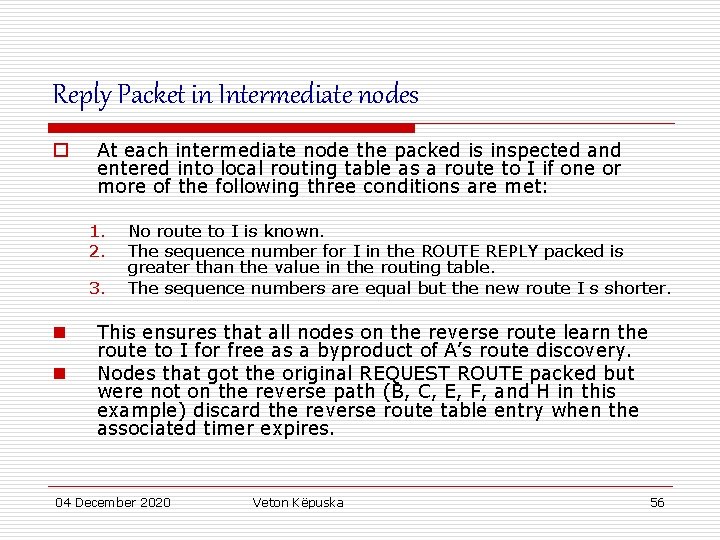 Reply Packet in Intermediate nodes

At each intermediate node the packed is inspected and entered into local routing table as a route to I if one or more of the following three conditions are met:

1. No route to I is known.
2. The sequence number for I in the ROUTE REPLY packed is greater than the value in the routing table.
3. The sequence numbers are equal but the new route I s shorter.

This ensures that all nodes on the reverse route learn the route to I for free as a byproduct of A's route discovery.

Nodes that got the original REQUEST ROUTE packed but were not on the reverse path (B, C, E, F, and H in this example) discard the reverse route table entry when the associated timer expires.

04 December 2020 Veton Këpuska 56